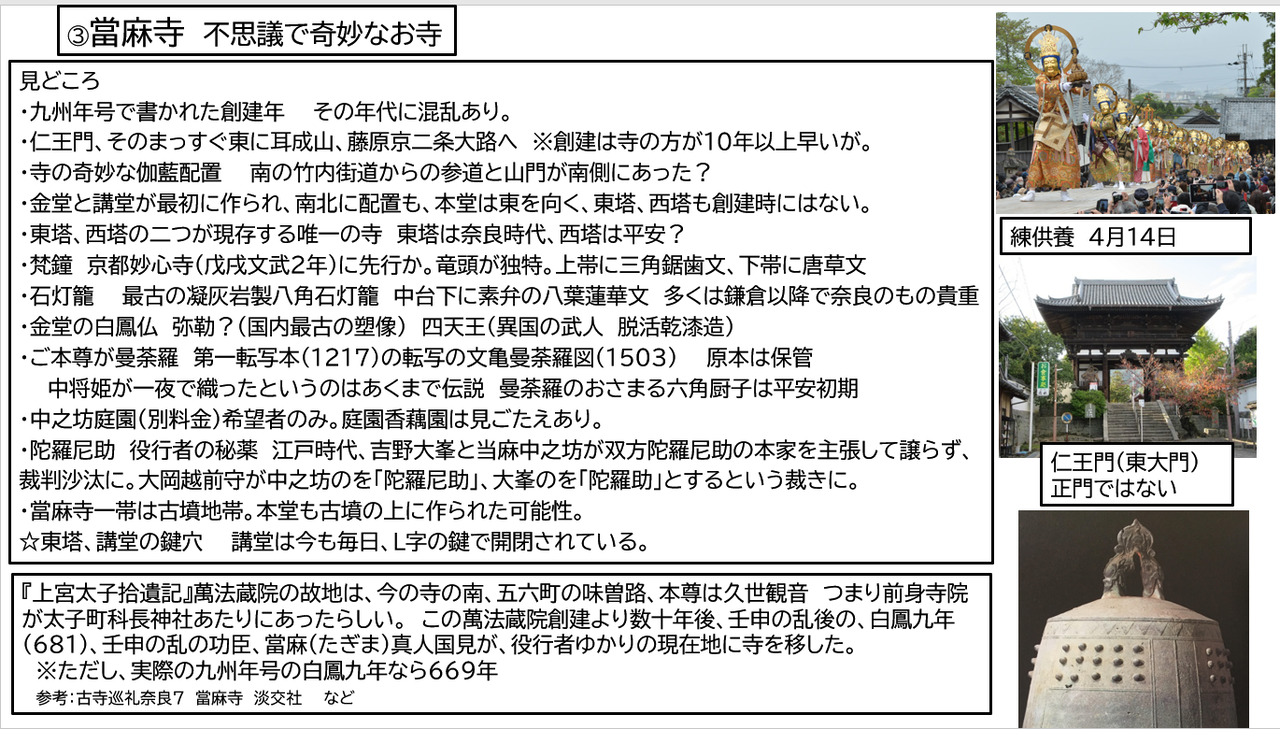 ③當麻寺 不思議で奇妙なお寺

見どころ
・九州年号で書かれた創建年 その年代に混乱あり。
・仁王門、そのまっすぐ東に耳成山、藤原京二条大路へ ※創建は寺の方が10年以上早いが。
・寺の奇妙な伽藍配置 南の竹内街道からの参道と山門が南側にあった？
・金堂と講堂が最初に作られ、南北に配置も、本堂は東を向く、東塔、西塔も創建時にはない。
・東塔、西塔の二つが現存する唯一の寺 東塔は奈良時代、西塔は平安？
・梵鐘 京都妙心寺(戊戌文武2年)に先行か。竜頭が独特。上帯に三角鋸歯文、下帯に唐草文
・石灯籠 最古の凝灰岩製八角石灯籠 中台下に素弁の八葉蓮華文 多くは鎌倉以降で奈良のもの貴重
・金堂の白鳳仏 弥勒？(国内最古の塑像) 四天王(異国の武人 脱活乾漆造)
・ご本尊が曼荼羅 第一転写本(1217)の転写の文亀曼荼羅図(1503) 原本は保管
中将姫が一夜で織ったというのはあくまで伝説 曼荼羅のおさまる六角厨子は平安初期
・中之坊庭園(別料金)希望者のみ。庭園香藕園は見ごたえあり。
・陀羅尼助 役行者の秘薬 江戸時代、吉野大峯と当麻中之坊が双方陀羅尼助の本家を主張して譲らず、裁判沙汰に。大岡越前守が中之坊のを「陀羅尼助」、大峯のを「陀羅助」とするという裁きに。
・當麻寺一帯は古墳地帯。本堂も古墳の上に作られた可能性。
☆東塔、講堂の鍵穴 講堂は今も毎日、L字の鍵で開閉されている。

『上宮太子拾遺記』萬法蔵院の故地は、今の寺の南、五六町の味曽路、本尊は久世観音 つまり前身寺院が太子町科長神社あたりにあったらしい。 この萬法蔵院創建より数十年後、壬申の乱後の、白鳳九年(681)、壬申の乱の功臣、當麻(たぎま)真人国見が、役行者ゆかりの現在地に寺を移した。
※ただし、実際の九州年号の白鳳九年なら669年
参考:古寺巡礼奈良7 當麻寺 淡交社 など

練供養 4月14日

仁王門(東大門)
正門ではない